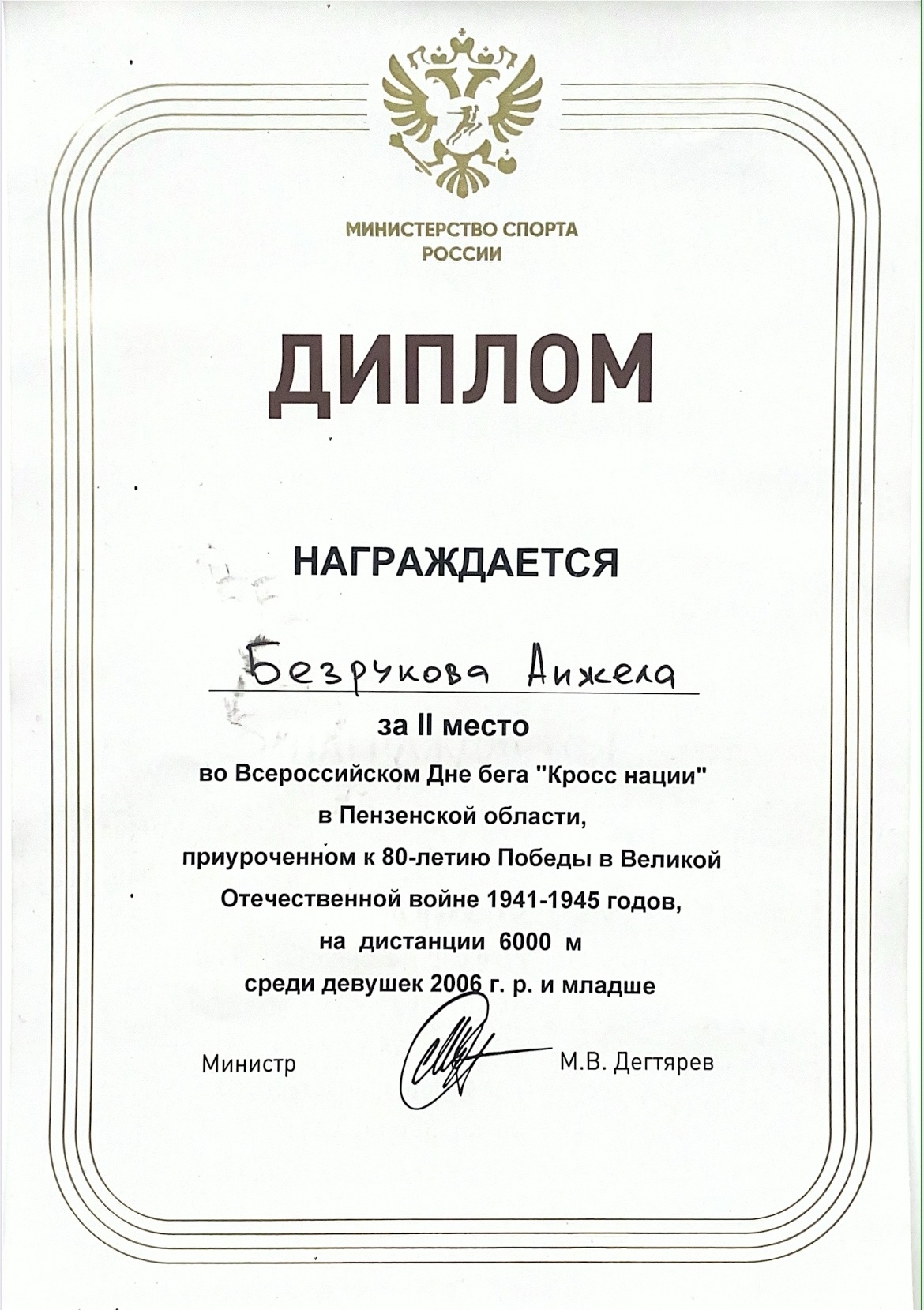 МИНИСТЕРСТВО СПОРТА РОССИИ

ДИПЛОМ

НАГРАЖДАЕТСЯ

Безрукова Анжела

за II место
во Всероссийском Дне бега "Кросс нации"
в Пензенской области,
приуроченном к 80-летию Победы в Великой
Отечественной войне 1941-1945 годов,
на дистанции 6000 м
среди девушек 2006 г. р. и младше

Министр М.В. Дегтярев